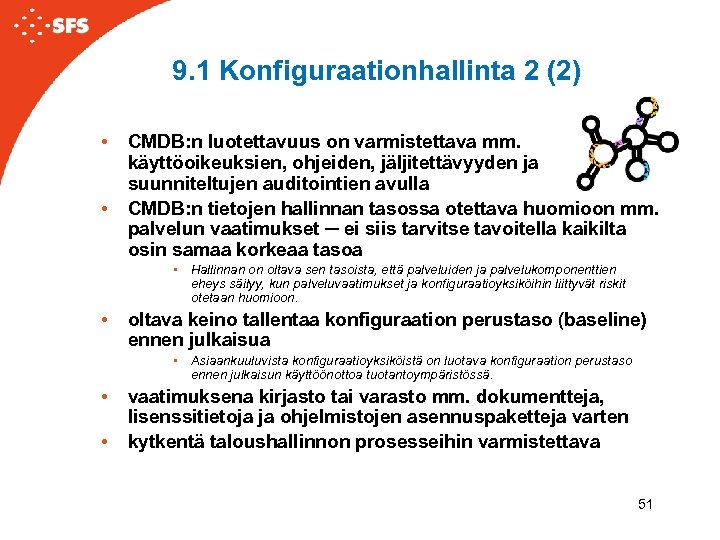 SFS

9.1 Konfiguraationhallinta 2 (2)

• CMDB:n luotettavuus on varmistettava mm. käyttöoikeuksien, ohjeiden, jäljitettävyyden ja suunniteltujen auditointien avulla

• CMDB:n tietojen hallinnan tasossa otettava huomioon mm. palvelun vaatimukset – ei siis tarvitse tavoitella kaikilta osin samaa korkeaa tasoa

▪ Hallinnan on oltava sen tasoista, että palveluiden ja palvelukomponenttien eheys säilyy, kun palveluvaatimukset ja konfiguraatioyksiköihin liittyvät riskit otetaan huomioon.

• oltava keino tallentaa konfiguraation perustaso (baseline) ennen julkaisua

▪ Asiaankuuluvista konfiguraatioyksiköistä on luotava konfiguraation perustaso ennen julkaisun käyttöönottoa tuotantoympäristössä.

• vaatimuksena kirjasto tai varasto mm. dokumentteja, lisenssitietoja ja ohjelmistojen asennuspaketteja varten

• kytkentä taloushallinnon prosesseihin varmistettava

51